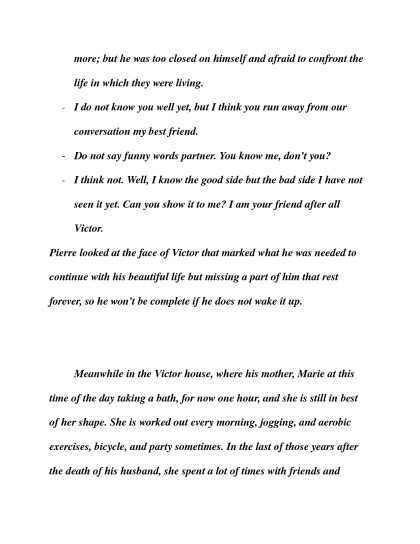 more; but he was too closed on himself and afraid to confront the life in which they were living.

- I do not know you well yet, but I think you run away from our conversation my best friend.
- Do not say funny words partner. You know me, don't you?
- I think not. Well, I know the good side but the bad side I have not seen it yet. Can you show it to me? I am your friend after all Victor.

Pierre looked at the face of Victor that marked what he was needed to continue with his beautiful life but missing a part of him that rest forever, so he won't be complete if he does not wake it up.

Meanwhile in the Victor house, where his mother, Marie at this time of the day taking a bath, for now one hour, and she is still in best of her shape. She is worked out every morning, jogging, and aerobic exercises, bicycle, and party sometimes. In the last of those years after the death of his husband, she spent a lot of times with friends and